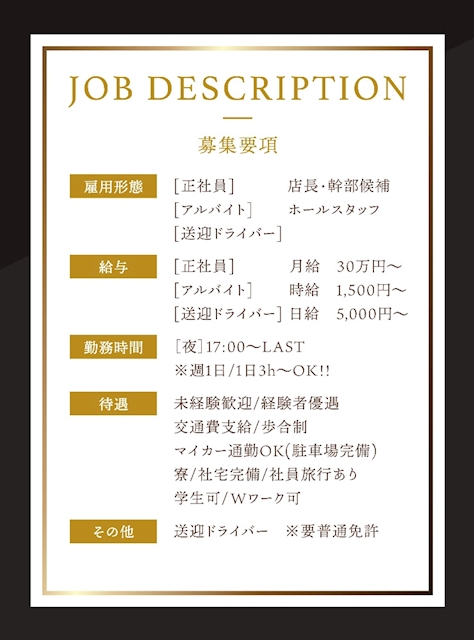 JOB DESCRIPTION

募集要項

雇用形態
[正社員] 店長・幹部候補
[アルバイト] ホールスタッフ
[送迎ドライバー]

給与
[正社員] 月給 30万円〜
[アルバイト] 時給 1,500円〜
[送迎ドライバー] 日給 5,000円〜

勤務時間
[夜]17:00〜LAST
※週1日/1日3h〜OK!!

待遇
未経験歓迎/経験者優遇
交通費支給/歩合制
マイカー通勤OK(駐車場完備)
寮/社宅完備/社員旅行あり
学生可/Wワーク可

その他
送迎ドライバー ※要普通免許